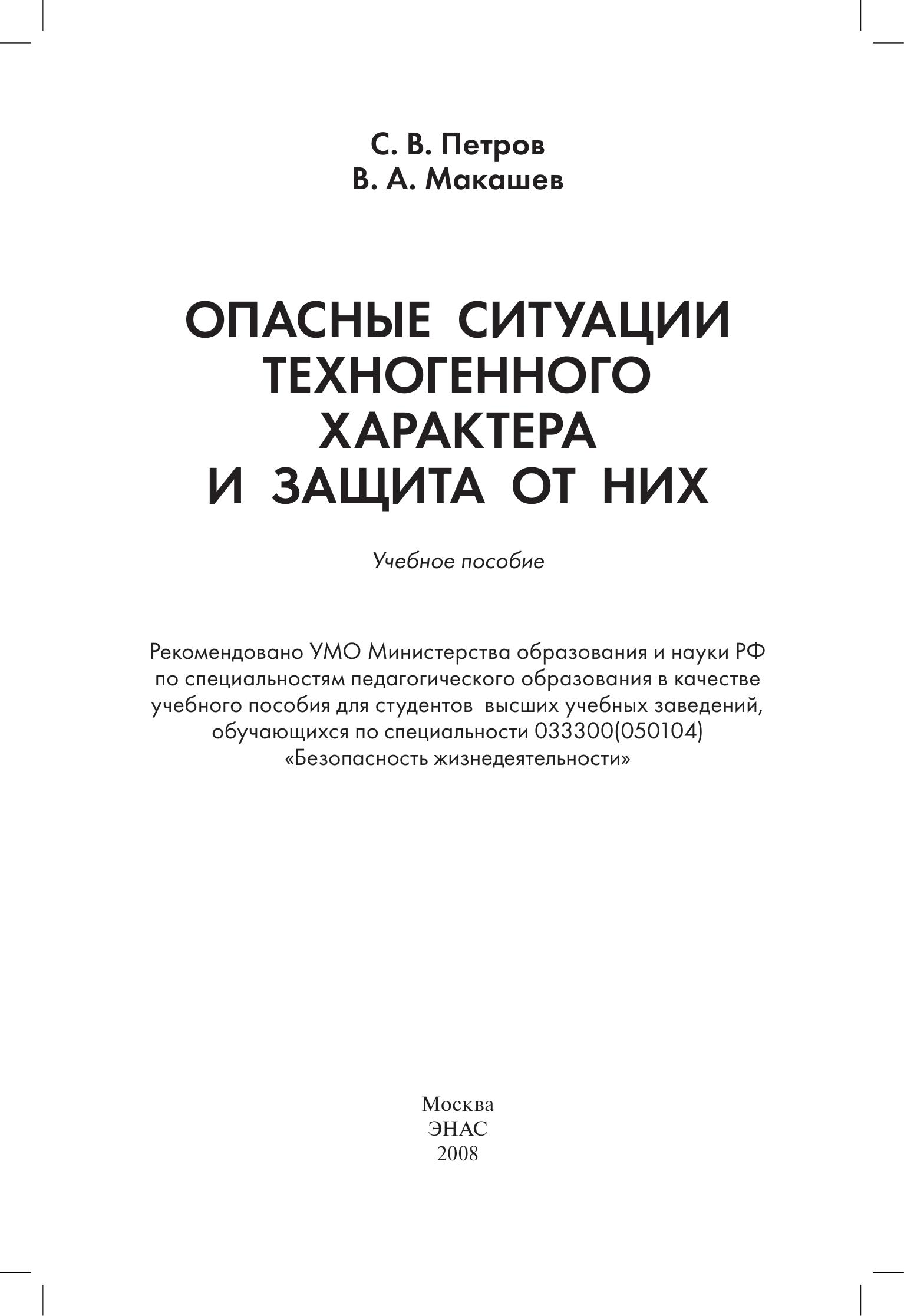 С. В. Петров
В. А. Макашев

ОПАСНЫЕ СИТУАЦИИ ТЕХНОГЕННОГО ХАРАКТЕРА И ЗАЩИТА ОТ НИХ

Учебное пособие

Рекомендовано УМО Министерства образования и науки РФ по специальностям педагогического образования в качестве учебного пособия для студентов высших учебных заведений, обучающихся по специальности 033300(050104) «Безопасность жизнедеятельности»

Москва
ЭНАС
2008